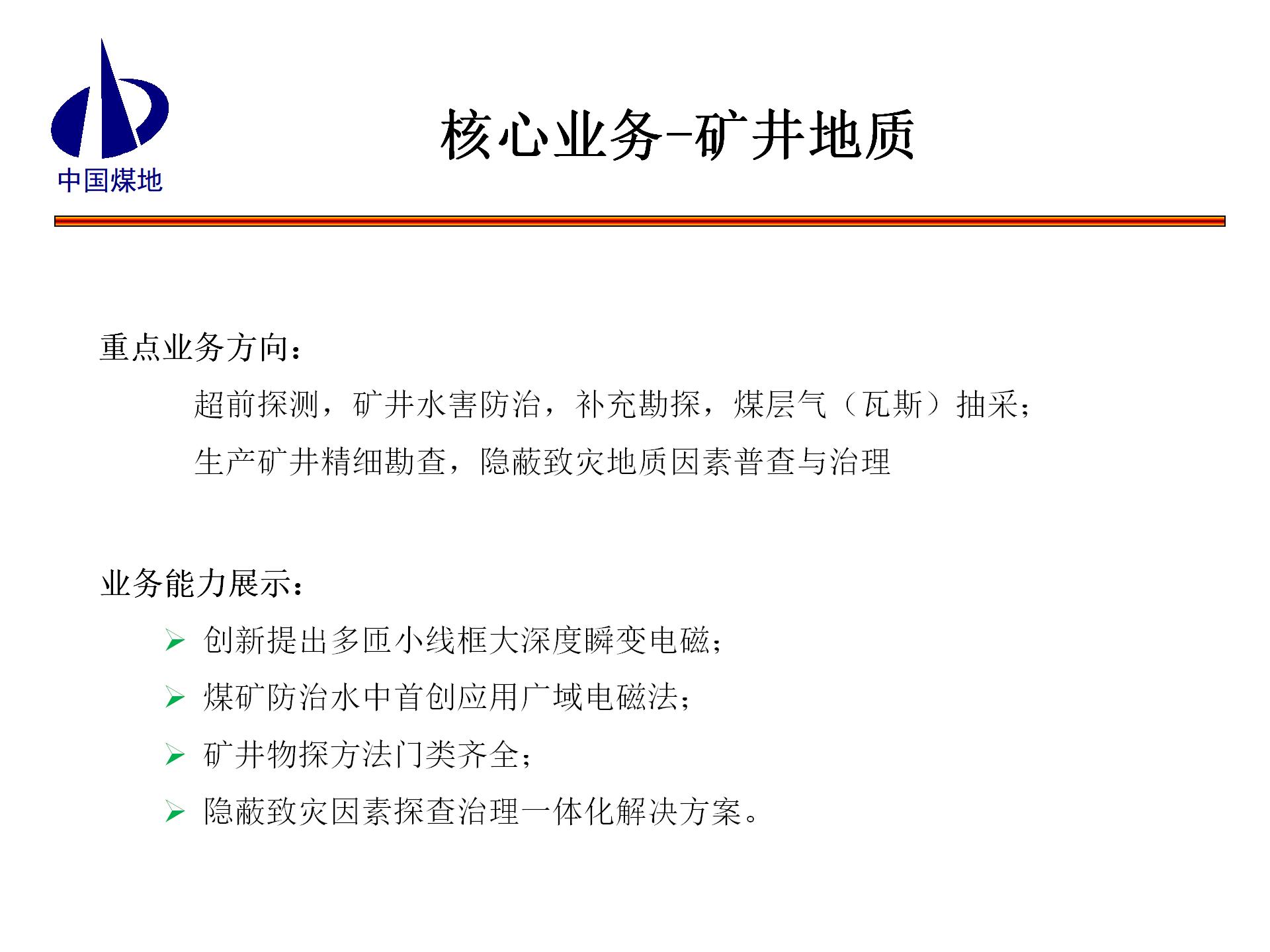 中国煤地

核心业务-矿井地质

重点业务方向：

超前探测，矿井水害防治，补充勘探，煤层气（瓦斯）抽采；

生产矿井精细勘查，隐蔽致灾地质因素普查与治理

业务能力展示：

➢ 创新提出多匝小线框大深度瞬变电磁；

➢ 煤矿防治水中首创应用广域电磁法；

➢ 矿井物探方法门类齐全；

➢ 隐蔽致灾因素探查治理一体化解决方案。